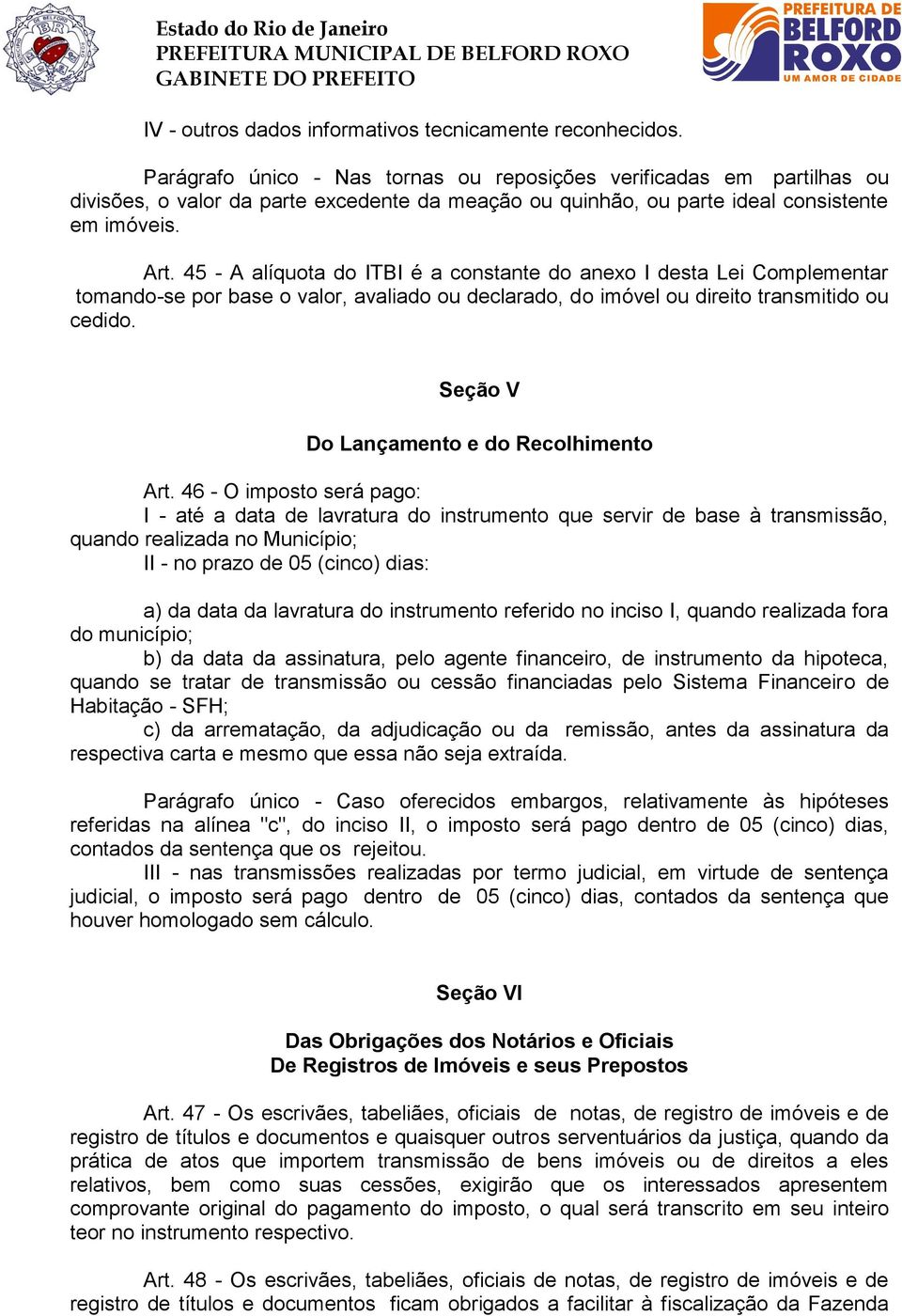 Estado do Rio de Janeiro
PREFEITURA MUNICIPAL DE BELFORD ROXO
GABINETE DO PREFEITO

PREFEITURA DE BELFORD ROXO
UM AMOR DE CIDADE

IV - outros dados informativos tecnicamente reconhecidos.

Parágrafo único - Nas tornas ou reposições verificadas em partilhas ou divisões, o valor da parte excedente da meação ou quinhão, ou parte ideal consistente em imóveis.

Art. 45 - A alíquota do ITBI é a constante do anexo I desta Lei Complementar tomando-se por base o valor, avaliado ou declarado, do imóvel ou direito transmitido ou cedido.

Seção V

Do Lançamento e do Recolhimento

Art. 46 - O imposto será pago:
I - até a data de lavratura do instrumento que servir de base à transmissão, quando realizada no Município;
II - no prazo de 05 (cinco) dias:

a) da data da lavratura do instrumento referido no inciso I, quando realizada fora do município;
b) da data da assinatura, pelo agente financeiro, de instrumento da hipoteca, quando se tratar de transmissão ou cessão financiadas pelo Sistema Financeiro de Habitação - SFH;
c) da arrematação, da adjudicação ou da remissão, antes da assinatura da respectiva carta e mesmo que essa não seja extraída.

Parágrafo único - Caso oferecidos embargos, relativamente às hipóteses referidas na alínea "c", do inciso II, o imposto será pago dentro de 05 (cinco) dias, contados da sentença que os rejeitou.
III - nas transmissões realizadas por termo judicial, em virtude de sentença judicial, o imposto será pago dentro de 05 (cinco) dias, contados da sentença que houver homologado sem cálculo.

Seção VI

Das Obrigações dos Notários e Oficiais
De Registros de Imóveis e seus Prepostos

Art. 47 - Os escrivães, tabeliães, oficiais de notas, de registro de imóveis e de registro de títulos e documentos e quaisquer outros serventuários da justiça, quando da prática de atos que importem transmissão de bens imóveis ou de direitos a eles relativos, bem como suas cessões, exigirão que os interessados apresentem comprovante original do pagamento do imposto, o qual será transcrito em seu inteiro teor no instrumento respectivo.

Art. 48 - Os escrivães, tabeliães, oficiais de notas, de registro de imóveis e de registro de títulos e documentos ficam obrigados a facilitar à fiscalização da Fazenda